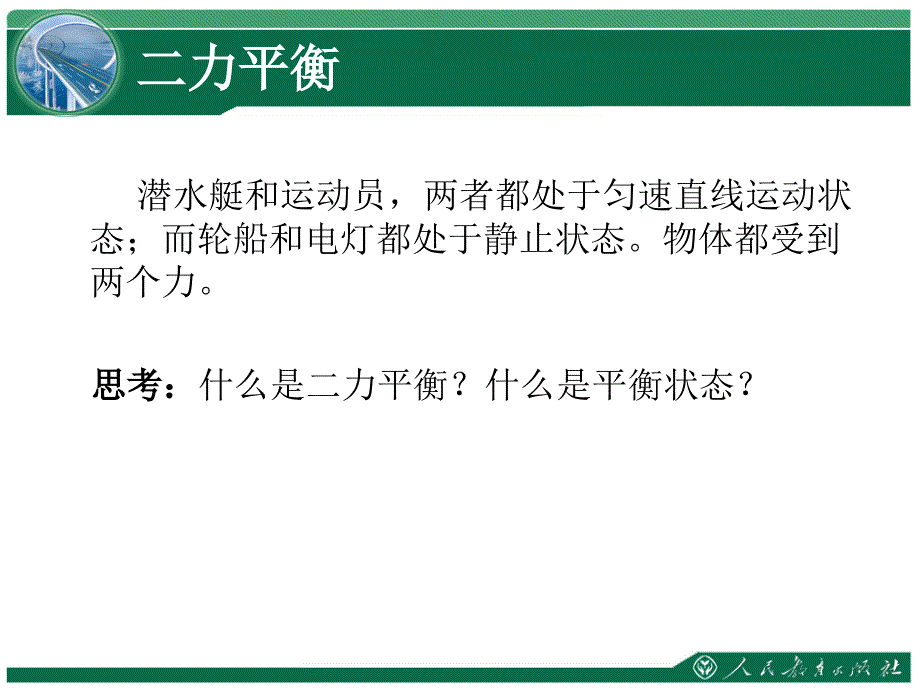 二力平衡

潜水艇和运动员，两者都处于匀速直线运动状态；而轮船和电灯都处于静止状态。物体都受到两个力。

思考：什么是二力平衡？什么是平衡状态？

人民教育出版社